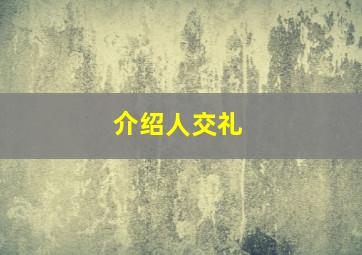 介绍人交礼